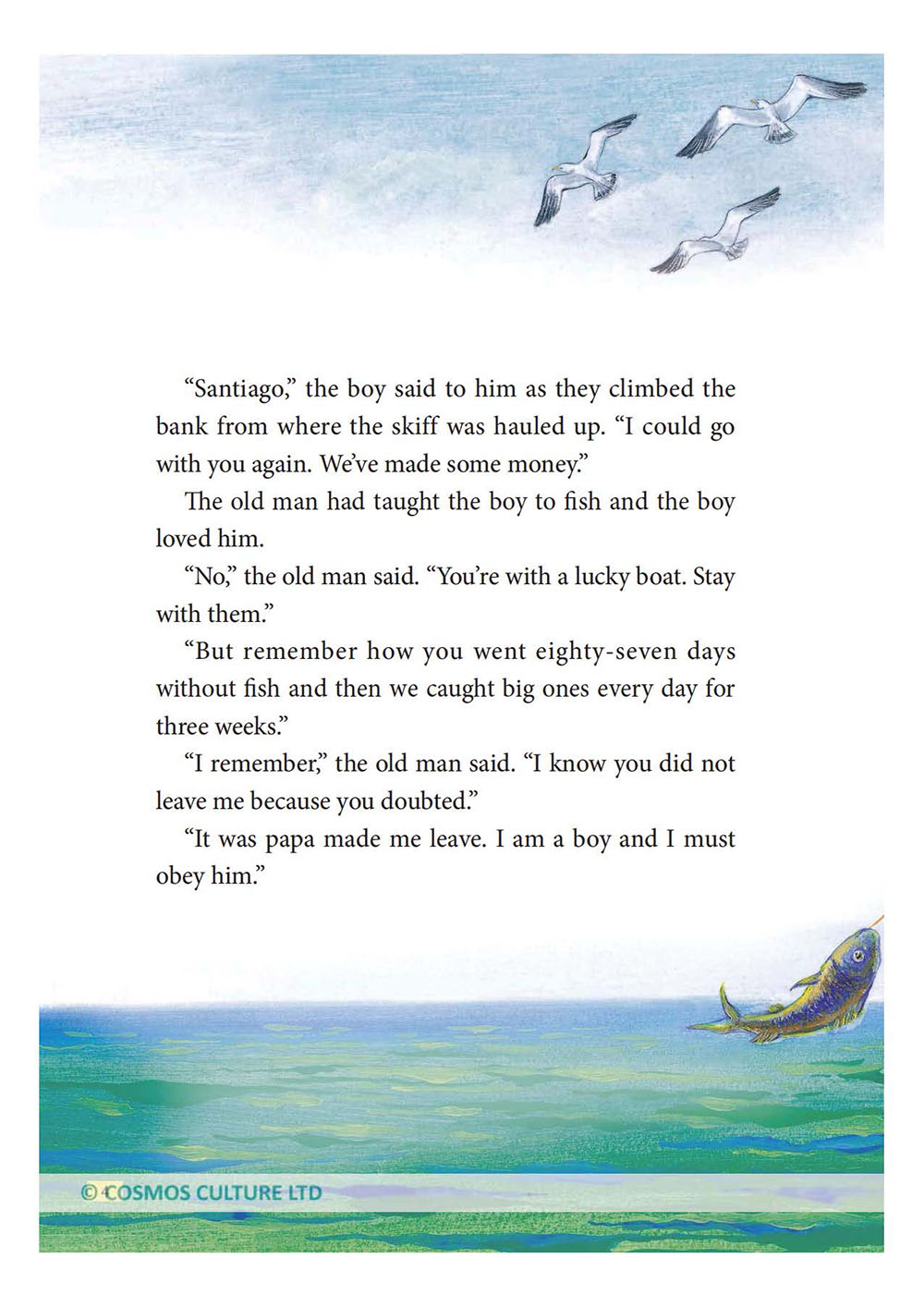 “Santiago,” the boy said to him as they climbed the bank from where the skiff was hauled up. “I could go with you again. We’ve made some money.”

The old man had taught the boy to fish and the boy loved him.

“No,” the old man said. “You’re with a lucky boat. Stay with them.”

“But remember how you went eighty-seven days without fish and then we caught big ones every day for three weeks.”

“I remember,” the old man said. “I know you did not leave me because you doubted.”

“It was papa made me leave. I am a boy and I must obey him.”

© COSMOS CULTURE LTD